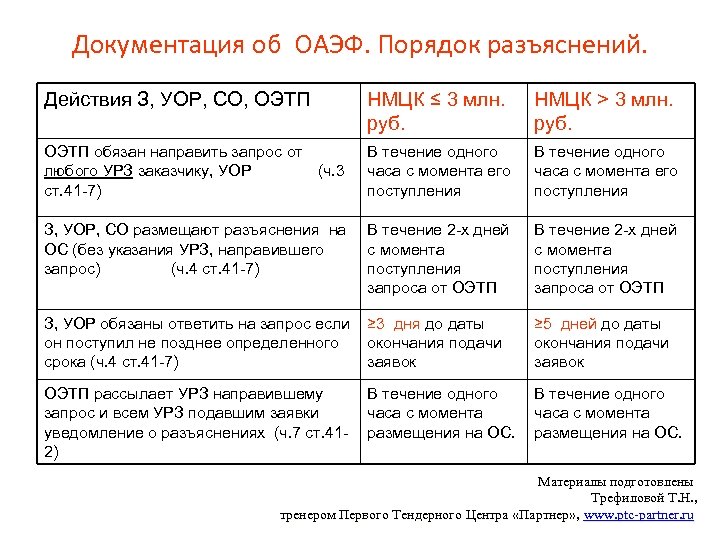 Документация об ОАЭФ. Порядок разъяснений.

| Действия З, УОР, СО, ОЭТП | НМЦК ≤ 3 млн. руб. | НМЦК > 3 млн. руб. |
|---|---|---|
| ОЭТП обязан направить запрос от любого УРЗ заказчику, УОР (ч.3 ст.41-7) | В течение одного часа с момента его поступления | В течение одного часа с момента его поступления |
| З, УОР, СО размещают разъяснения на ОС (без указания УРЗ, направившего запрос) (ч.4 ст.41-7) | В течение 2-х дней с момента поступления запроса от ОЭТП | В течение 2-х дней с момента поступления запроса от ОЭТП |
| З, УОР обязаны ответить на запрос если он поступил не позднее определенного срока (ч.4 ст.41-7) | ≥3 дня до даты окончания подачи заявок | ≥5 дней до даты окончания подачи заявок |
| ОЭТП рассылает УРЗ направившему запрос и всем УРЗ подавшим заявки уведомление о разъяснениях (ч.7 ст.41-2) | В течение одного часа с момента размещения на ОС. | В течение одного часа с момента размещения на ОС. |

Материалы подготовлены Трефиловой Т.Н., тренером Первого Тендерного Центра «Партнер», www.ptc-partner.ru